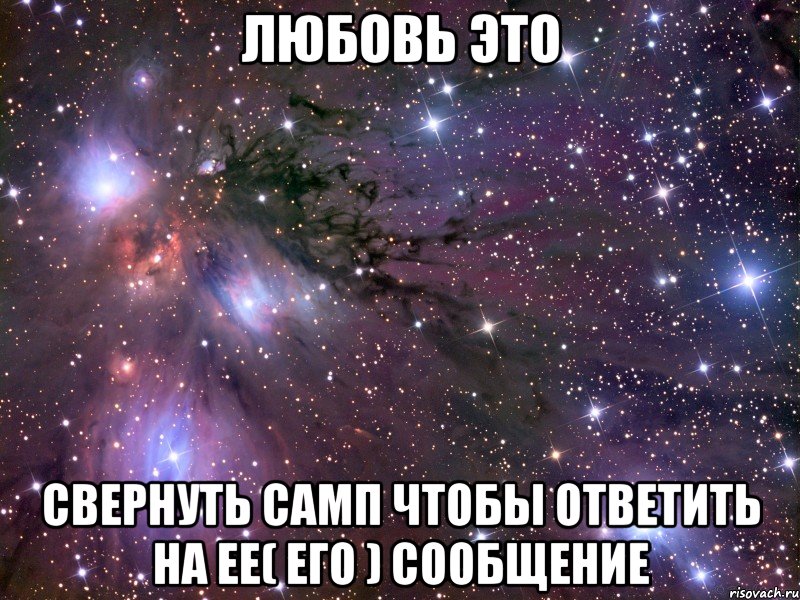 ЛЮБОВЬ ЭТО

СВЕРНУТЬ САМП ЧТОБЫ ОТВЕТИТЬ НА ЕЕ( ЕГО ) СООБЩЕНИЕ

risovach.ru